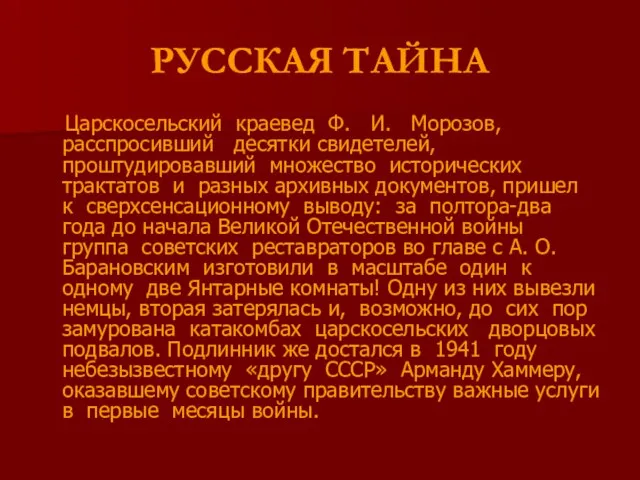 РУССКАЯ ТАЙНА

Царскосельский краевед Ф. И. Морозов, расспросивший десятки свидетелей, проштудировавший множество исторических трактатов и разных архивных документов, пришел к сверхсенсационному выводу: за полтора-два года до начала Великой Отечественной войны группа советских реставраторов во главе с А. О. Барановским изготовили в масштабе один к одному две Янтарные комнаты! Одну из них вывезли немцы, вторая затерялась и, возможно, до сих пор замурована катакомбах царскосельских дворцовых подвалов. Подлинник же достался в 1941 году небезызвестному «другу СССР» Арманду Хаммеру, оказавшему советскому правительству важные услуги в первые месяцы войны.